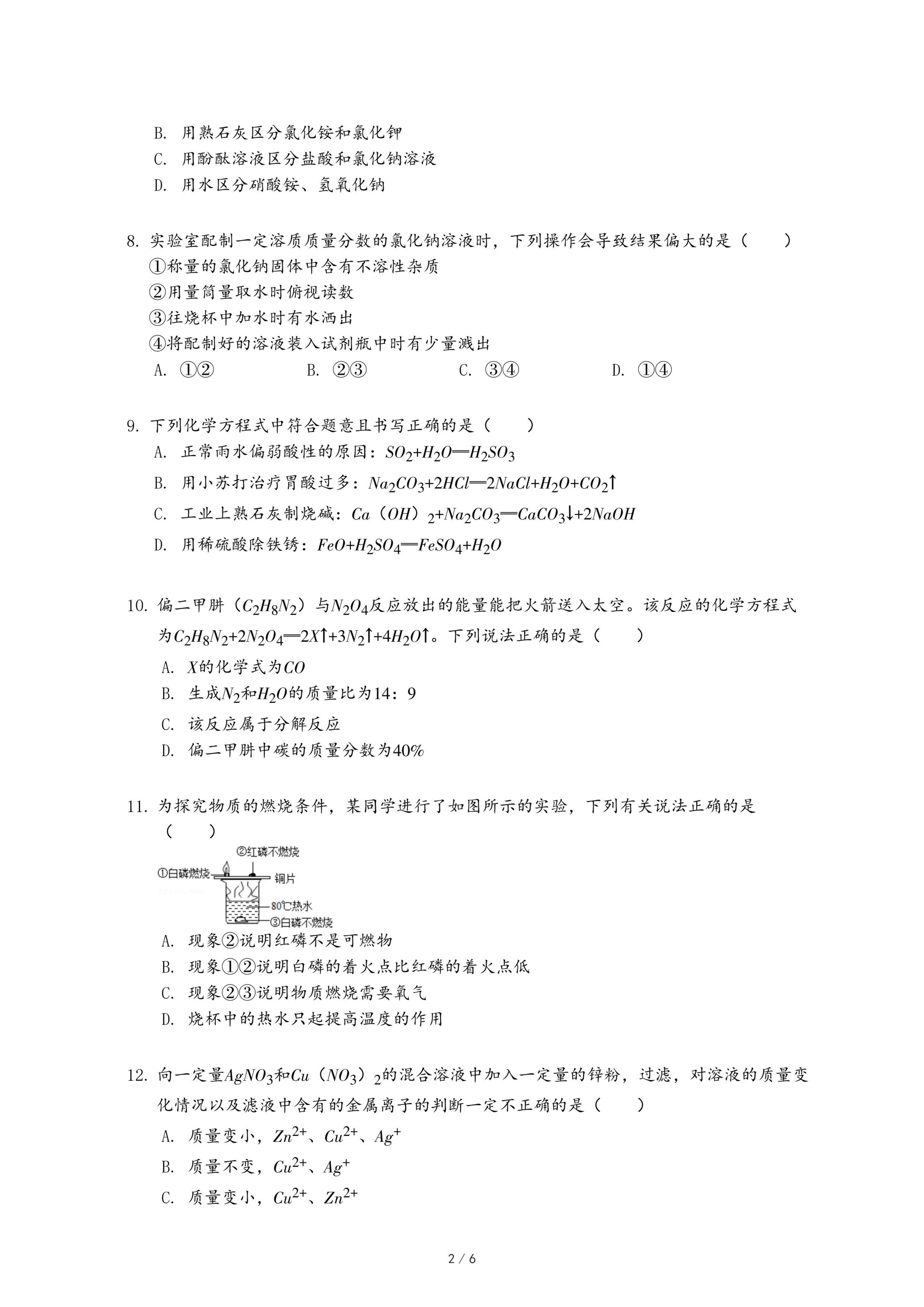 B. 用熟石灰区分氯化铵和氯化钾
C. 用酚酞溶液区分盐酸和氯化钠溶液
D. 用水区分硝酸铵、氢氧化钠

8. 实验室配制一定溶质质量分数的氯化钠溶液时，下列操作会导致结果偏大的是（　　）
①称量的氯化钠固体中含有不溶性杂质
②用量筒量取水时俯视读数
③往烧杯中加水时有水洒出
④将配制好的溶液装入试剂瓶中时有少量溅出
A. ①②　　B. ②③　　C. ③④　　D. ①④

9. 下列化学方程式中符合题意且书写正确的是（　　）
A. 正常雨水偏弱酸性的原因：$SO_2+H_2O═H_2SO_3$
B. 用小苏打治疗胃酸过多：$Na_2CO_3+2HCl═2NaCl+H_2O+CO_2↑$
C. 工业上熟石灰制烧碱：$Ca（OH）_2+Na_2CO_3═CaCO_3↓+2NaOH$
D. 用稀硫酸除铁锈：$FeO+H_2SO_4═FeSO_4+H_2O$

10. 偏二甲肼（$C_2H_8N_2$）与$N_2O_4$反应放出的能量能把火箭送入太空。该反应的化学方程式为$C_2H_8N_2+2N_2O_4═2X↑+3N_2↑+4H_2O↑$。下列说法正确的是（　　）
A. $X$的化学式为$CO$
B. 生成$N_2$和$H_2O$的质量比为14：9
C. 该反应属于分解反应
D. 偏二甲肼中碳的质量分数为40%

11. 为探究物质的燃烧条件，某同学进行了如图所示的实验，下列有关说法正确的是（　　）
②红磷不燃烧
①白磷燃烧
铜片
80℃热水
③白磷不燃烧
A. 现象②说明红磷不是可燃物
B. 现象①②说明白磷的着火点比红磷的着火点低
C. 现象②③说明物质燃烧需要氧气
D. 烧杯中的热水只起提高温度的作用

12. 向一定量$AgNO_3$和$Cu（NO_3）_2$的混合溶液中加入一定量的锌粉，过滤，对溶液的质量变化情况以及滤液中含有的金属离子的判断一定不正确的是（　　）
A. 质量变小，$Zn^{2+}$、$Cu^{2+}$、$Ag^+$
B. 质量不变，$Cu^{2+}$、$Ag^+$
C. 质量变小，$Cu^{2+}$、$Zn^{2+}$

2 / 6